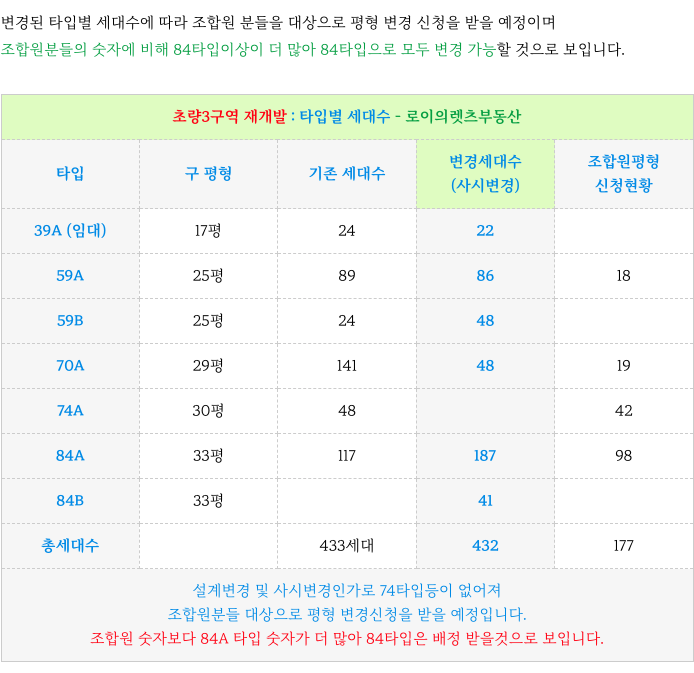 변경된 타입별 세대수에 따라 조합원 분들을 대상으로 평형 변경 신청을 받을 예정이며
조합원분들의 숫자에 비해 84타입이상이 더 많아 84타입으로 모두 변경 가능할 것으로 보입니다.

초량3구역 재개발 : 타입별 세대수 - 로이의렛츠부동산

| 타입 | 구 평형 | 기존 세대수 | 변경세대수 (사시변경) | 조합원평형 신청현황 |
|---|---|---|---|---|
| 39A (임대) | 17평 | 24 | 22 | |
| 59A | 25평 | 89 | 86 | 18 |
| 59B | 25평 | 24 | 48 | |
| 70A | 29평 | 141 | 48 | 19 |
| 74A | 30평 | 48 | | 42 |
| 84A | 33평 | 117 | 187 | 98 |
| 84B | 33평 | | 41 | |
| 총세대수 | | 433세대 | 432 | 177 |

설계변경 및 사시변경인가로 74타입등이 없어져
조합원분들 대상으로 평형 변경신청을 받을 예정입니다.
조합원 숫자보다 84A 타입 숫자가 더 많아 84타입은 배정 받을것으로 보입니다.